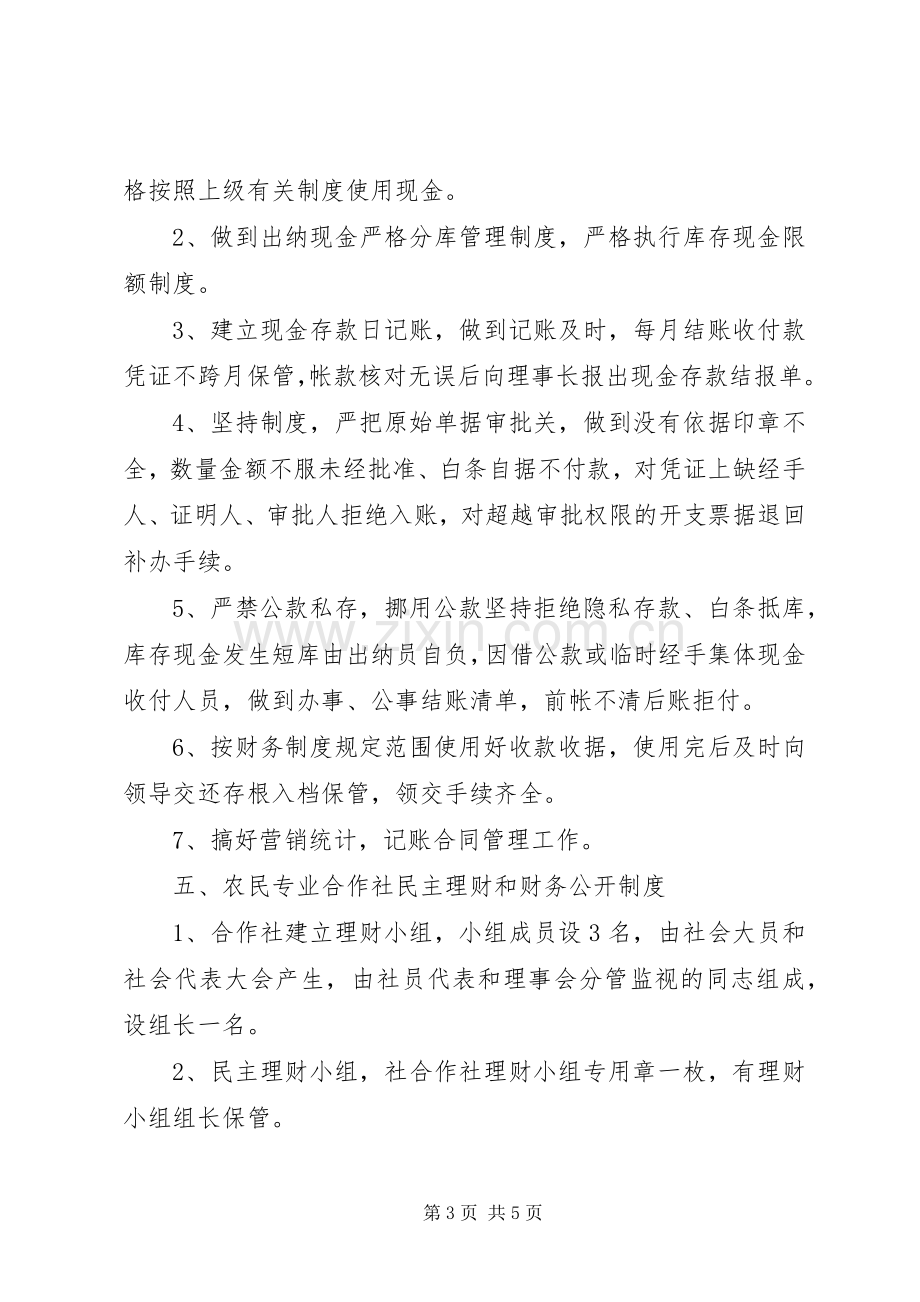 格按照上级有关制度使用现金。

2、做到出纳现金严格分库管理制度，严格执行库存现金限额制度。

3、建立现金存款日记账，做到记账及时，每月结账收付款凭证不跨月保管,帐款核对无误后向理事长报出现金存款结报单。

4、坚持制度，严把原始单据审批关，做到没有依据印章不全，数量金额不服未经批准、白条自据不付款，对凭证上缺经手人、证明人、审批人拒绝入账，对超越审批权限的开支票据退回补办手续。

5、严禁公款私存，挪用公款坚持拒绝隐私存款、白条抵库，库存现金发生短库由出纳员自负，因借公款或临时经手集体现金收付人员，做到办事、公事结账清单，前帐不清后账拒付。

6、按财务制度规定范围使用好收款收据，使用完后及时向领导交还存根入档保管，领交手续齐全。

7、搞好营销统计，记账合同管理工作。

五、农民专业合作社民主理财和财务公开制度

1、合作社建立理财小组，小组成员设3名，由社会大员和社会代表大会产生，由社员代表和理事会分管监视的同志组成，设组长一名。

2、民主理财小组，社合作社理财小组专用章一枚，有理财小组组长保管。

第3页 共5页

www.zixin.com.cn